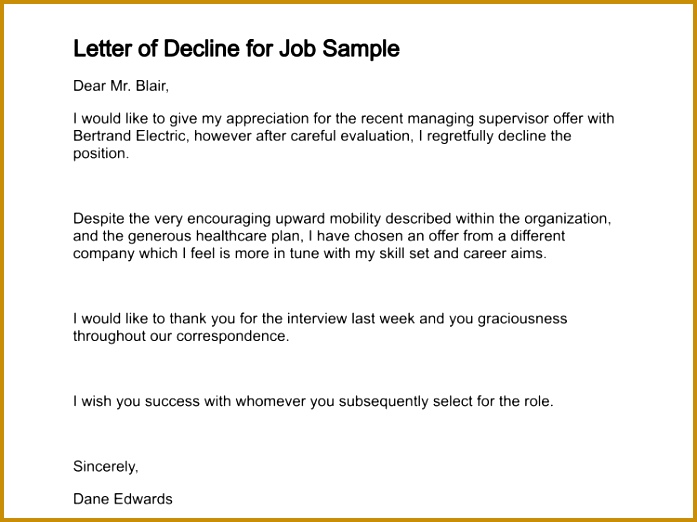 Letter of Decline for Job Sample

Dear Mr. Blair,

I would like to give my appreciation for the recent managing supervisor offer with Bertrand Electric, however after careful evaluation, I regretfully decline the position.

Despite the very encouraging upward mobility described within the organization, and the generous healthcare plan, I have chosen an offer from a different company which I feel is more in tune with my skill set and career aims.

I would like to thank you for the interview last week and you graciousness throughout our correspondence.

I wish you success with whomever you subsequently select for the role.

Sincerely,

Dane Edwards